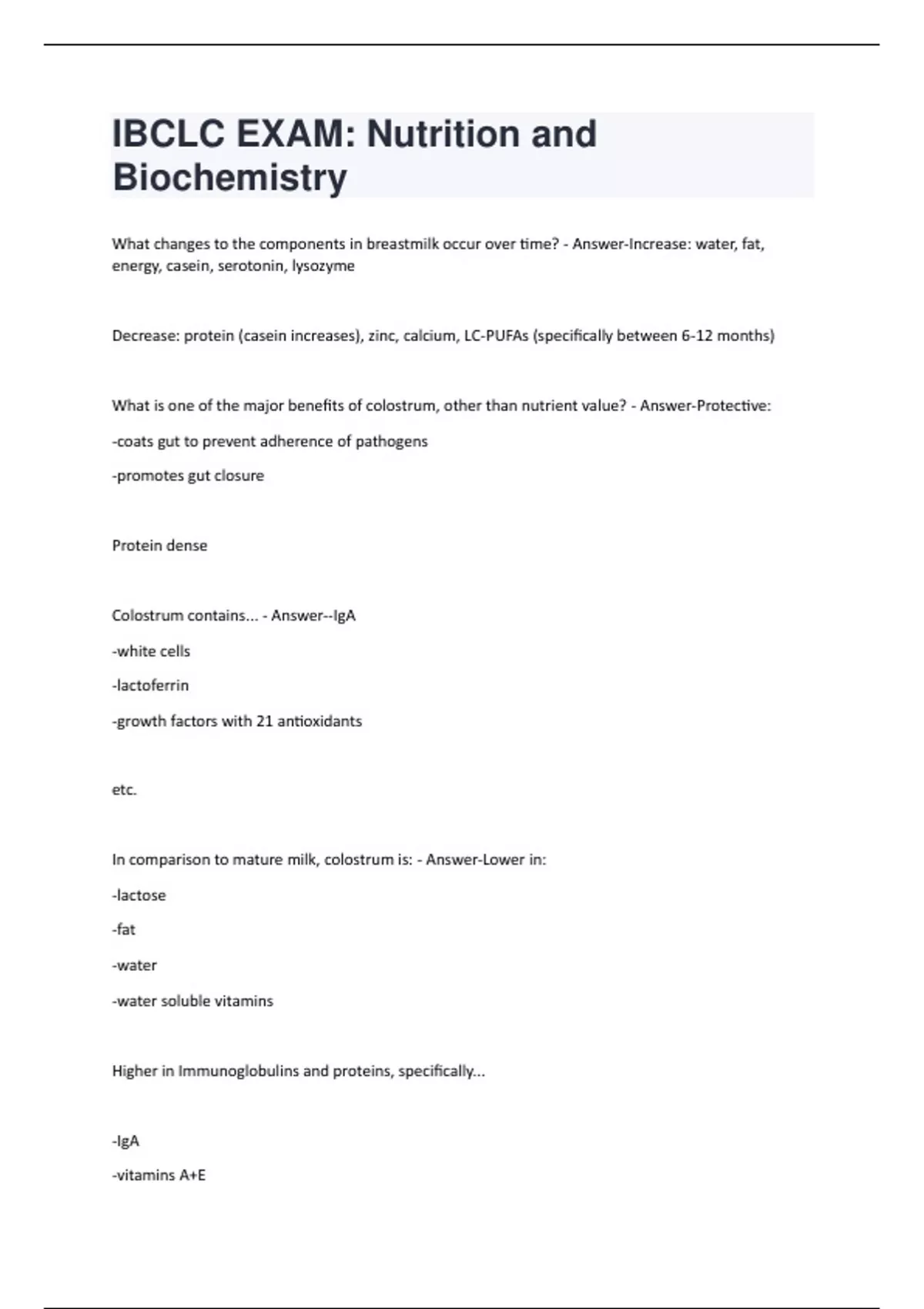 IBCLC EXAM: Nutrition and Biochemistry

What changes to the components in breastmilk occur over time? - Answer-Increase: water, fat, energy, casein, serotonin, lysozyme

Decrease: protein (casein increases), zinc, calcium, LC-PUFAs (specifically between 6-12 months)

What is one of the major benefits of colostrum, other than nutrient value? - Answer-Protective:

-coats gut to prevent adherence of pathogens

-promotes gut closure

Protein dense

Colostrum contains... - Answer--IgA

-white cells

-lactoferrin

-growth factors with 21 antioxidants

etc.

In comparison to mature milk, colostrum is: - Answer-Lower in:

-lactose

-fat

-water

-water soluble vitamins

Higher in Immunoglobulins and proteins, specifically...

-IgA

-vitamins A+E